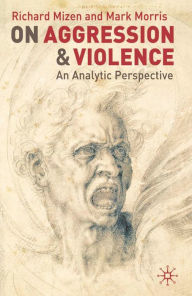 Richard Mizen and Mark Morris

ON AGGRESSION & VIOLENCE

An Analytic Perspective